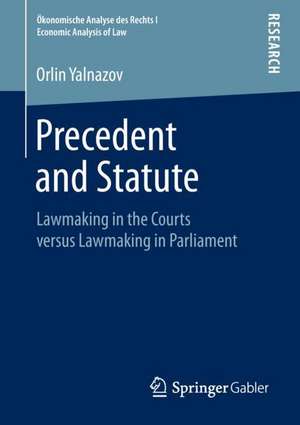 Ökonomische Analyse des Rechts I
Economic Analysis of Law

RESEARCH

Orlin Yalnazov

Precedent and Statute

Lawmaking in the Courts versus Lawmaking in Parliament

Springer Gabler